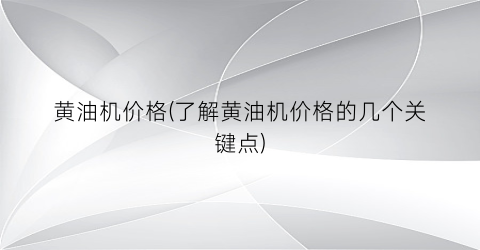 黄油机价格(了解黄油机价格的几个关键点)